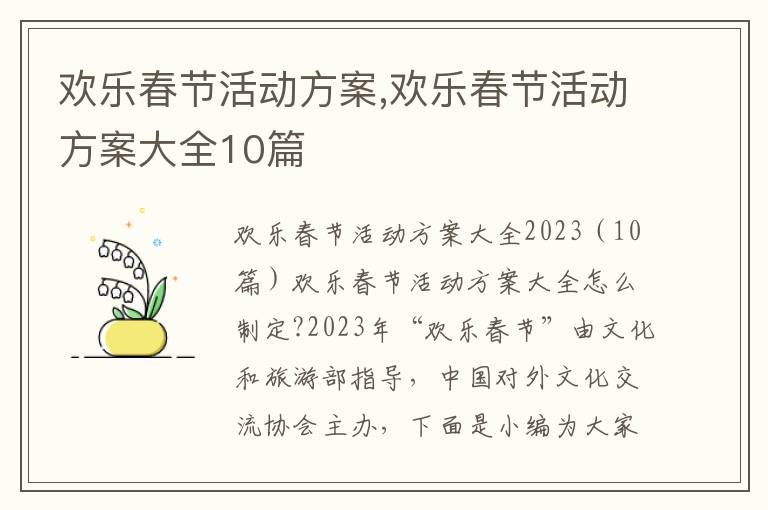 欢乐春节活动方案,欢乐春节活动方案大全10篇

欢乐春节活动方案大全2023（10篇）欢乐春节活动方案大全怎么制定?2023年“欢乐春节”由文化和旅游部指导，中国对外文化交流协会主办，下面是小编为大家